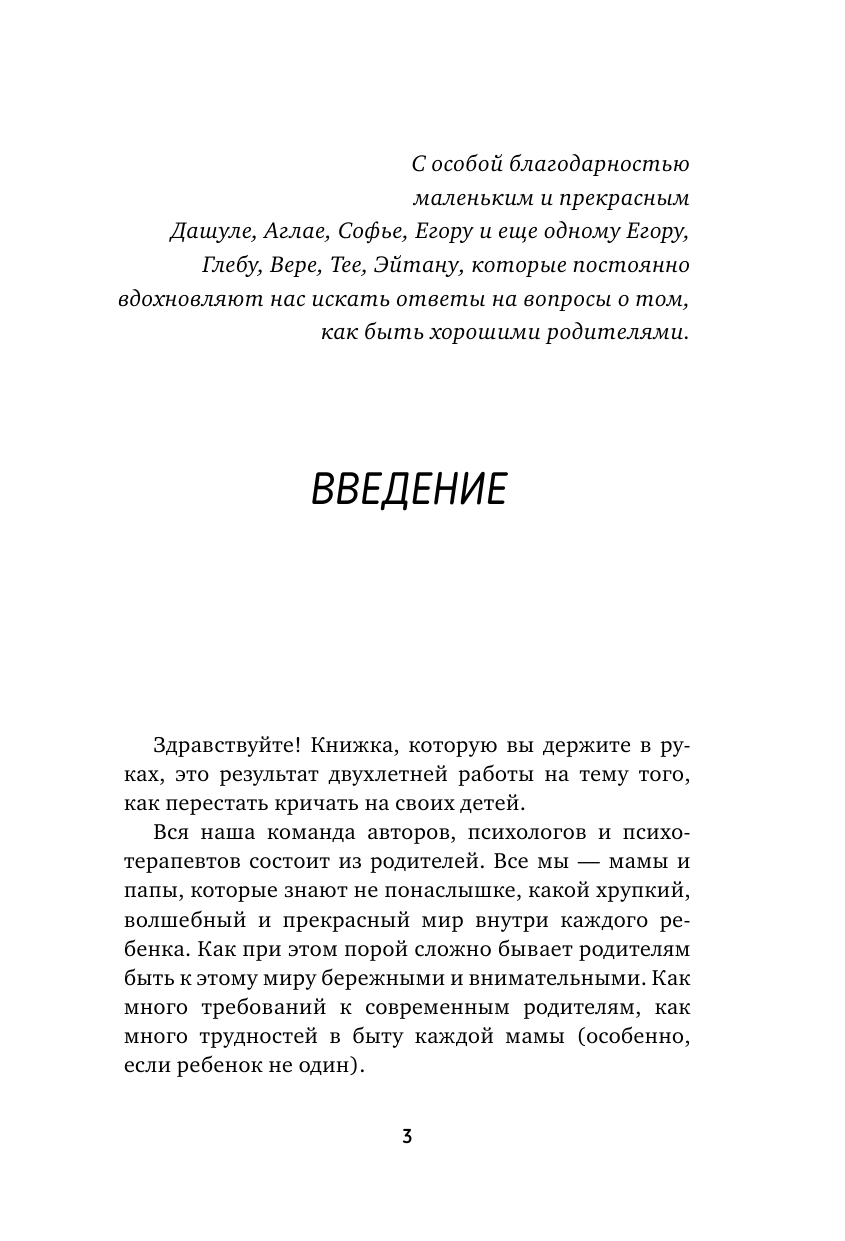 С особой благодарностью маленьким и прекрасным Дашуле, Аглае, Софье, Егору и еще одному Егору, Глебу, Вере, Тее, Эйтану, которые постоянно вдохновляют нас искать ответы на вопросы о том, как быть хорошими родителями.

ВВЕДЕНИЕ

Здравствуйте! Книжка, которую вы держите в руках, это результат двухлетней работы на тему того, как перестать кричать на своих детей.

Вся наша команда авторов, психологов и психотерапевтов состоит из родителей. Все мы — мамы и папы, которые знают не понаслышке, какой хрупкий, волшебный и прекрасный мир внутри каждого ребенка. Как при этом порой сложно бывает родителям быть к этому миру бережными и внимательными. Как много требований к современным родителям, как много трудностей в быту каждой мамы (особенно, если ребенок не один).

3